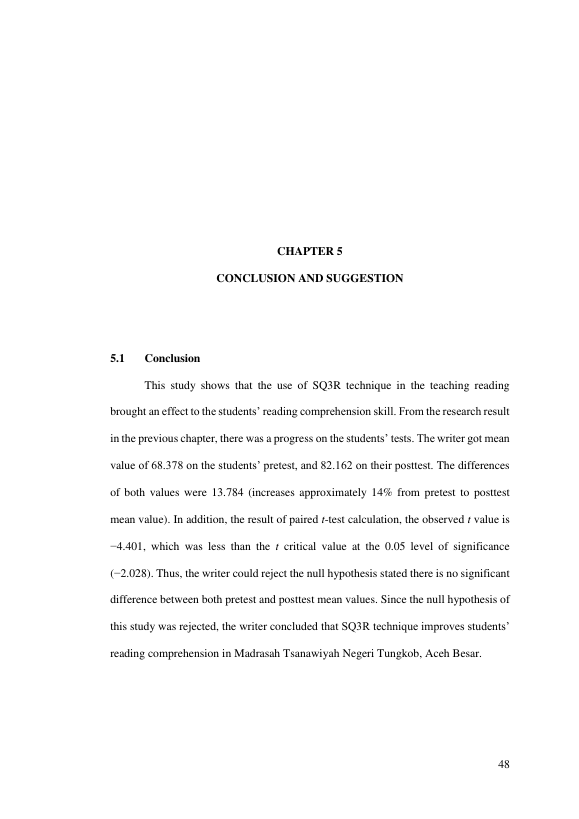 CHAPTER 5

CONCLUSION AND SUGGESTION

5.1 Conclusion

This study shows that the use of SQ3R technique in the teaching reading brought an effect to the students' reading comprehension skill. From the research result in the previous chapter, there was a progress on the students' tests. The writer got mean value of 68.378 on the students' pretest, and 82.162 on their posttest. The differences of both values were 13.784 (increases approximately 14% from pretest to posttest mean value). In addition, the result of paired t-test calculation, the observed t value is −4.401, which was less than the t critical value at the 0.05 level of significance (−2.028). Thus, the writer could reject the null hypothesis stated there is no significant difference between both pretest and posttest mean values. Since the null hypothesis of this study was rejected, the writer concluded that SQ3R technique improves students' reading comprehension in Madrasah Tsanawiyah Negeri Tungkob, Aceh Besar.

48